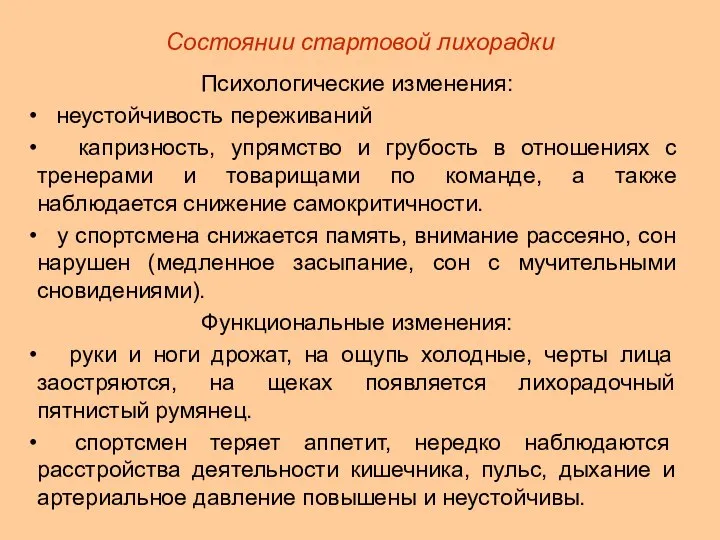 Состоянии стартовой лихорадки

Психологические изменения:

• неустойчивость переживаний

• капризность, упрямство и грубость в отношениях с тренерами и товарищами по команде, а также наблюдается снижение самокритичности.

• у спортсмена снижается память, внимание рассеяно, сон нарушен (медленное засыпание, сон с мучительными сновидениями).

Функциональные изменения:

• руки и ноги дрожат, на ощупь холодные, черты лица заостряются, на щеках появляется лихорадочный пятнистый румянец.

• спортсмен теряет аппетит, нередко наблюдаются расстройства деятельности кишечника, пульс, дыхание и артериальное давление повышены и неустойчивы.